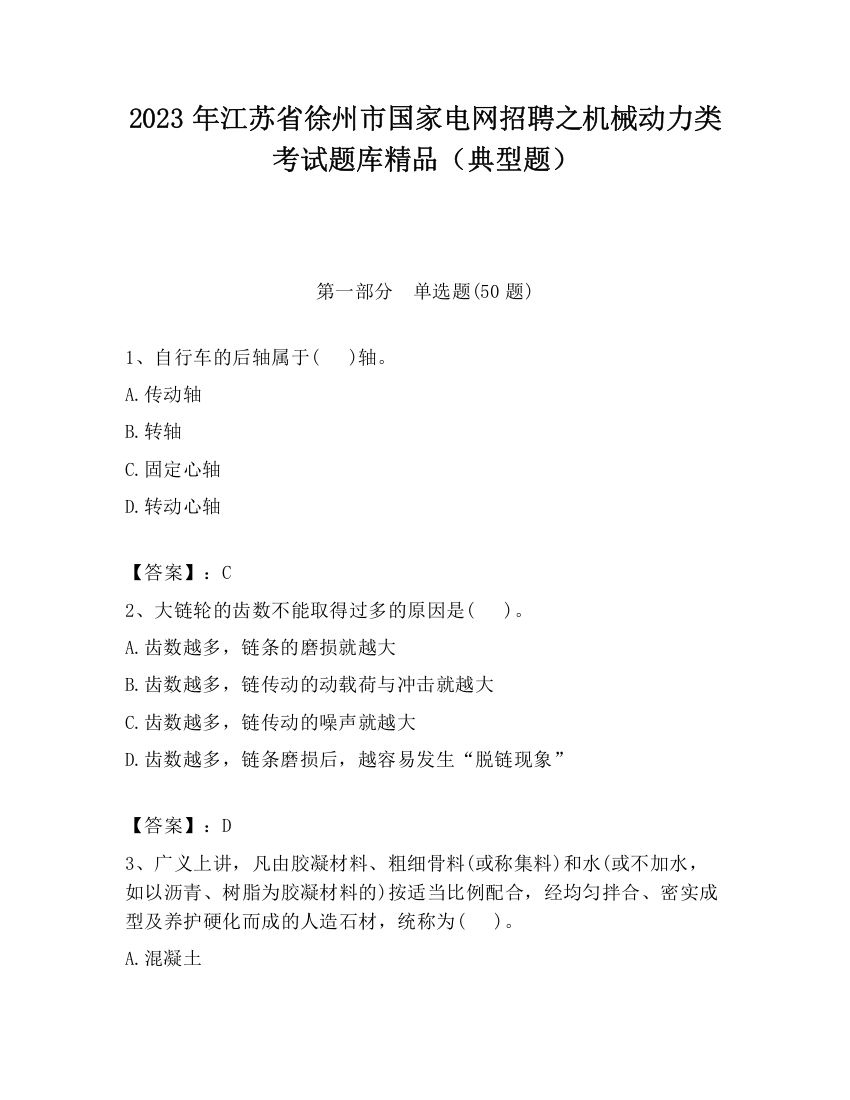 2023 年江苏省徐州市国家电网招聘之机械动力类考试题库精品（典型题）

第一部分　单选题(50 题)

1、自行车的后轴属于(　 )轴。

A.传动轴

B.转轴

C.固定心轴

D.转动心轴

【答案】：C

2、大链轮的齿数不能取得过多的原因是(　 )。

A.齿数越多，链条的磨损就越大

B.齿数越多，链传动的动载荷与冲击就越大

C.齿数越多，链传动的噪声就越大

D.齿数越多，链条磨损后，越容易发生“脱链现象”

【答案】：D

3、广义上讲，凡由胶凝材料、粗细骨料(或称集料)和水(或不加水，如以沥青、树脂为胶凝材料的)按适当比例配合，经均匀拌合、密实成型及养护硬化而成的人造石材，统称为(　 )。

A.混凝土